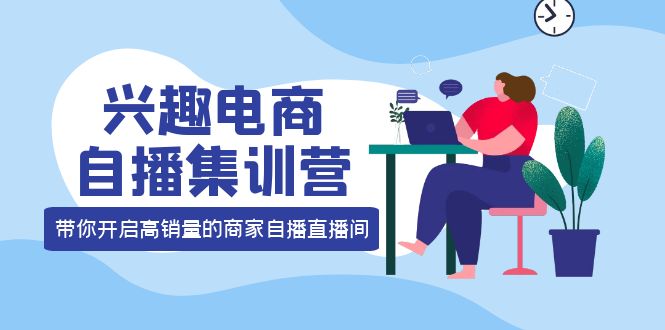 兴趣电商
自播集训营

带你开启高销量的商家自播直播间